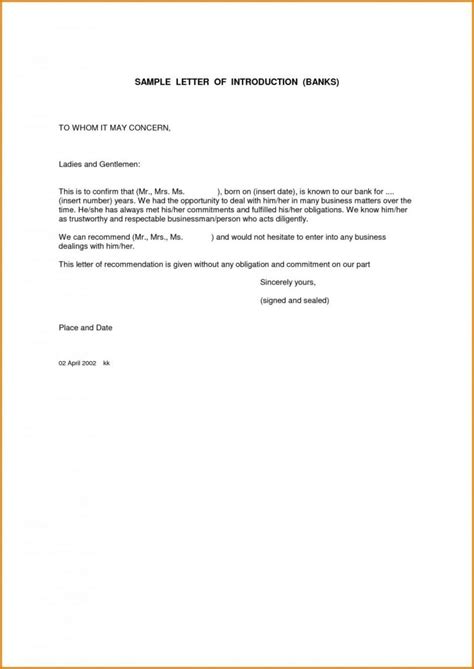 SAMPLE LETTER OF INTRODUCTION (BANKS)

TO WHOM IT MAY CONCERN,

Ladies and Gentlemen:

This is to confirm that (Mr., Mrs. Ms. ), born on (insert date), is known to our bank for .... (insert number) years. We had the opportunity to deal with him/her in many business matters over the time. He/she has always met his/her commitments and fulfilled his/her obligations. We know him/her as trustworthy and respectable businessman/person who acts diligently.

We can recommend (Mr., Mrs., Ms. ) and would not hesitate to enter into any business dealings with him/her.

This letter of recommendation is given without any obligation and commitment on our part

Sincerely yours,

(signed and sealed)

Place and Date

02 April 2002 kk